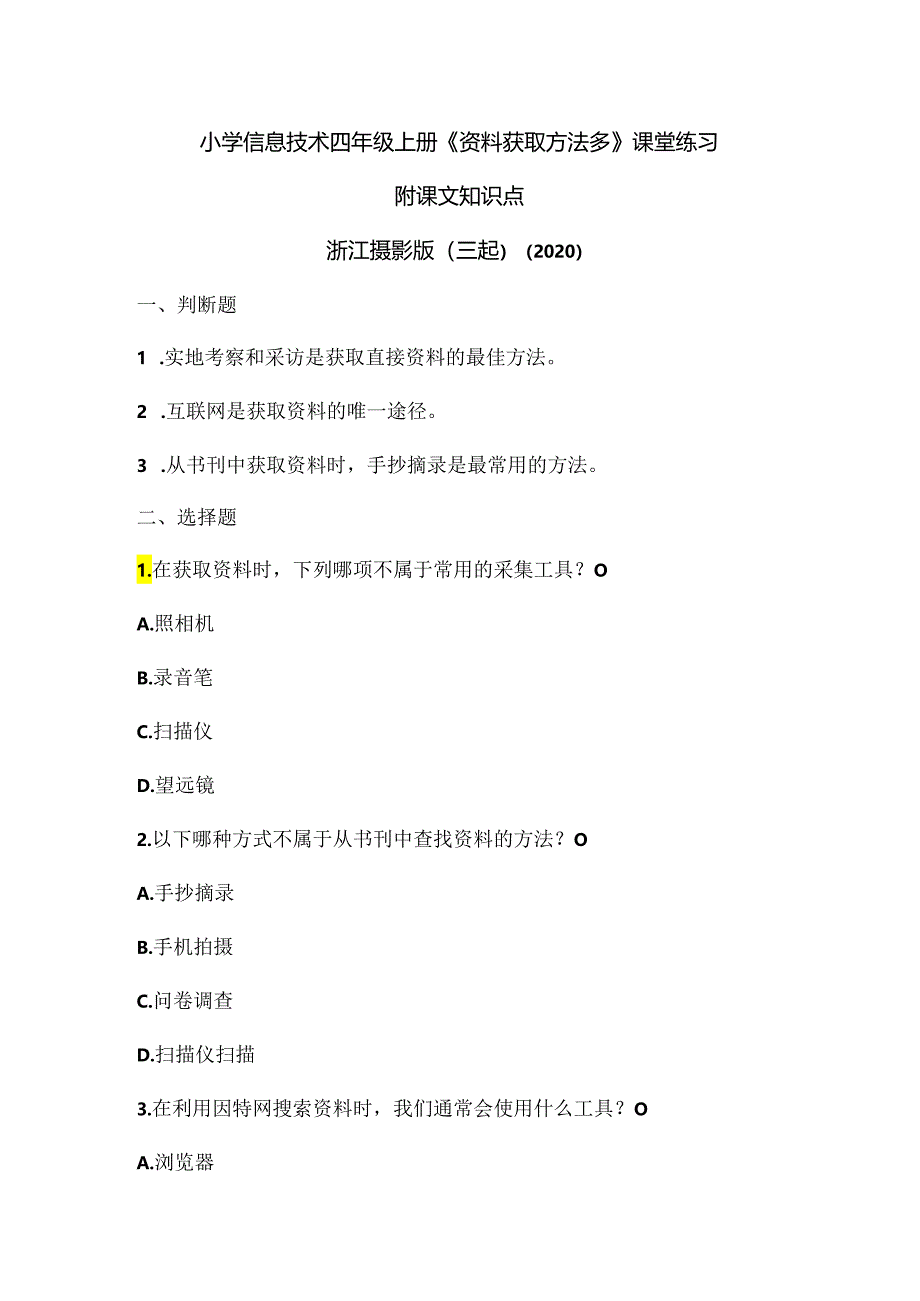 小学信息技术四年级上册《资料获取方法多》课堂练习

附课文知识点

浙江摄影版（三起）（2020）

一、判断题

1 .实地考察和采访是获取直接资料的最佳方法。

2 .互联网是获取资料的唯一途径。

3 .从书刊中获取资料时，手抄摘录是最常用的方法。

二、选择题

1.在获取资料时，下列哪项不属于常用的采集工具？O

A.照相机

B.录音笔

C.扫描仪

D.望远镜

2.以下哪种方式不属于从书刊中查找资料的方法？O

A.手抄摘录

B.手机拍摄

C.问卷调查

D.扫描仪扫描

3.在利用因特网搜索资料时，我们通常会使用什么工具？O

A.浏览器